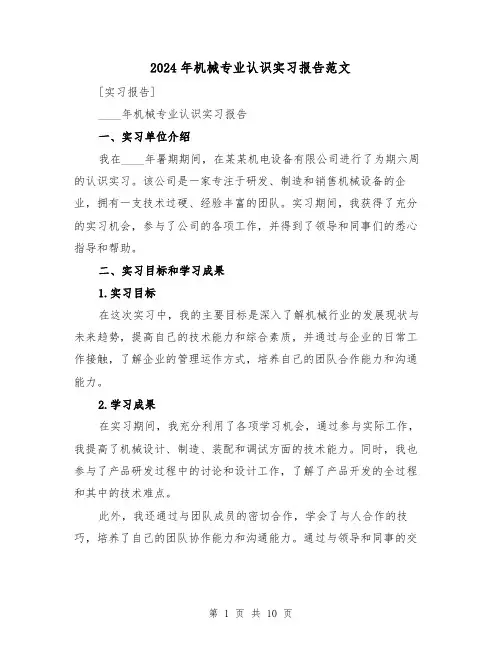 2024年机械专业认识实习报告范文

[实习报告]

____年机械专业认识实习报告

一、实习单位介绍

我在____年暑期期间，在某某机电设备有限公司进行了为期六周的认识实习。该公司是一家专注于研发、制造和销售机械设备的企业，拥有一支技术过硬、经验丰富的团队。实习期间，我获得了充分的实习机会，参与了公司的各项工作，并得到了领导和同事们的悉心指导和帮助。

二、实习目标和学习成果

1.实习目标

在这次实习中，我的主要目标是深入了解机械行业的发展现状与未来趋势，提高自己的技术能力和综合素质，并通过与企业的日常工作接触，了解企业的管理运作方式，培养自己的团队合作能力和沟通能力。

2.学习成果

在实习期间，我充分利用了各项学习机会，通过参与实际工作，我提高了机械设计、制造、装配和调试方面的技术能力。同时，我也参与了产品研发过程中的讨论和设计工作，了解了产品开发的全过程和其中的技术难点。

此外，我还通过与团队成员的密切合作，学会了与人合作的技巧，培养了自己的团队协作能力和沟通能力。通过与领导和同事的交

第 1 页 共 10 页